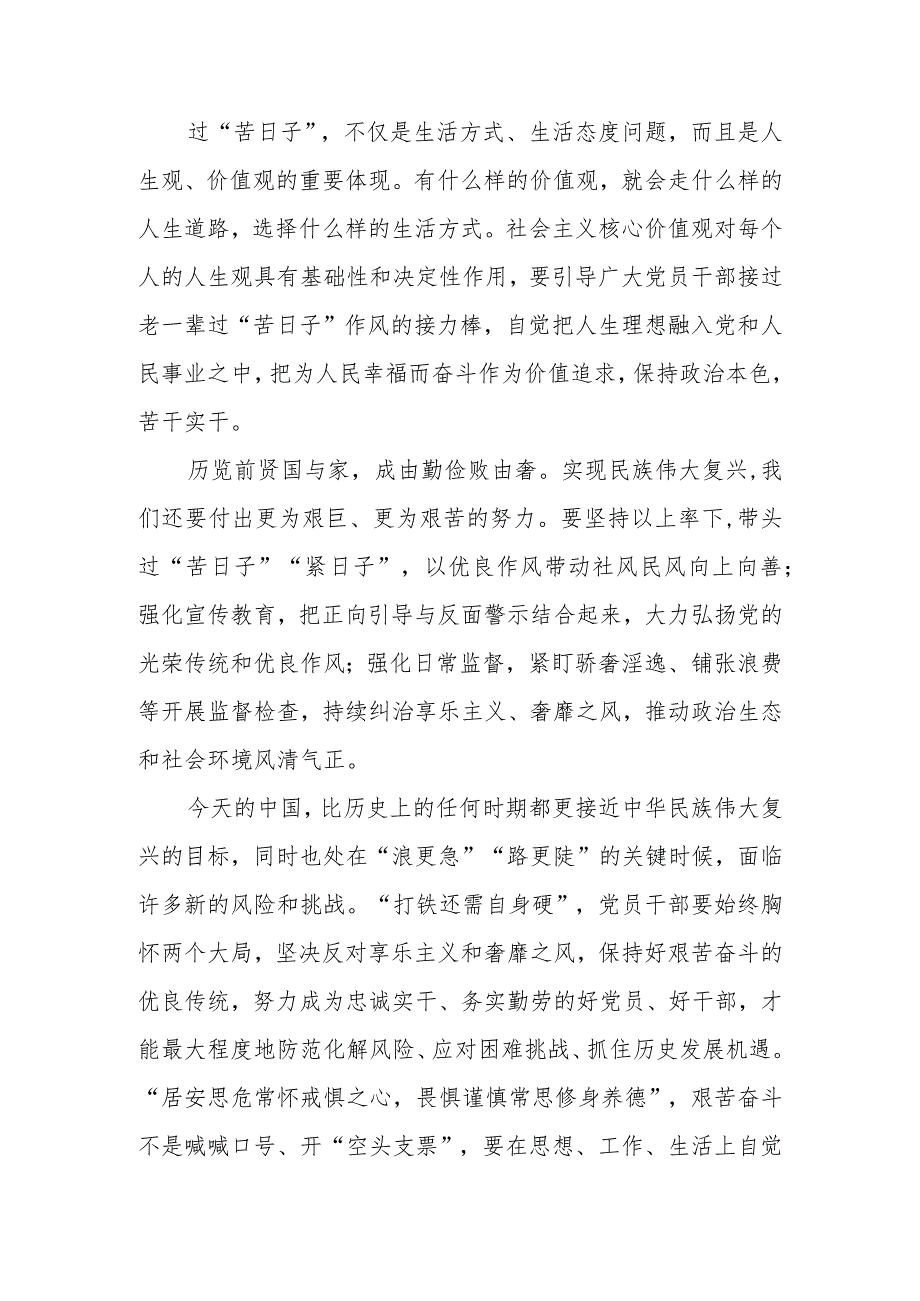 过“苦日子”，不仅是生活方式、生活态度问题，而且是人生观、价值观的重要体现。有什么样的价值观，就会走什么样的人生道路，选择什么样的生活方式。社会主义核心价值观对每个人的人生观具有基础性和决定性作用，要引导广大党员干部接过老一辈过“苦日子”作风的接力棒，自觉把人生理想融入党和人民事业之中，把为人民幸福而奋斗作为价值追求，保持政治本色，苦干实干。

历览前贤国与家，成由勤俭败由奢。实现民族伟大复兴，我们还要付出更为艰巨、更为艰苦的努力。要坚持以上率下，带头过“苦日子”“紧日子”，以优良作风带动社风民风向上向善；强化宣传教育，把正向引导与反面警示结合起来，大力弘扬党的光荣传统和优良作风；强化日常监督，紧盯骄奢淫逸、铺张浪费等开展监督检查，持续纠治享乐主义、奢靡之风，推动政治生态和社会环境风清气正。

今天的中国，比历史上的任何时期都更接近中华民族伟大复兴的目标，同时也处在“浪更急”“路更陡”的关键时候，面临许多新的风险和挑战。“打铁还需自身硬”，党员干部要始终胸怀两个大局，坚决反对享乐主义和奢靡之风，保持好艰苦奋斗的优良传统，努力成为忠诚实干、务实勤劳的好党员、好干部，才能最大程度地防范化解风险、应对困难挑战、抓住历史发展机遇。“居安思危常怀戒惧之心，畏惧谨慎常思修身养德”，艰苦奋斗不是喊喊口号、开“空头支票”，要在思想、工作、生活上自觉